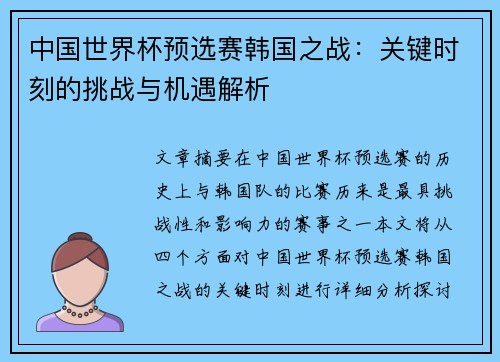 中国世界杯预选赛韩国之战：关键时刻的挑战与机遇解析

文章摘要在中国世界杯预选赛的历史上与韩国队的比赛历来是最具挑战性和影响力的赛事之一本文将从四个方面对中国世界杯预选赛韩国之战的关键时刻进行详细分析探讨